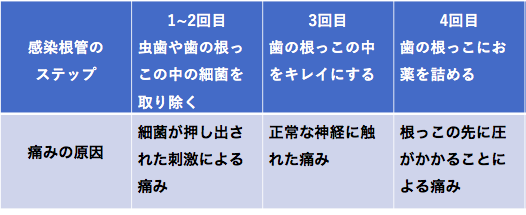 | 感染根管のステップ | 1~2回目 虫歯や歯の根っこの中の細菌を取り除く | 3回目 歯の根っこの中をキレイにする | 4回目 歯の根っこにお薬を詰める |
|---|---|---|---|
| 痛みの原因 | 細菌が押し出された刺激による痛み | 正常な神経に触れた痛み | 根っこの先に圧がかかることによる痛み |